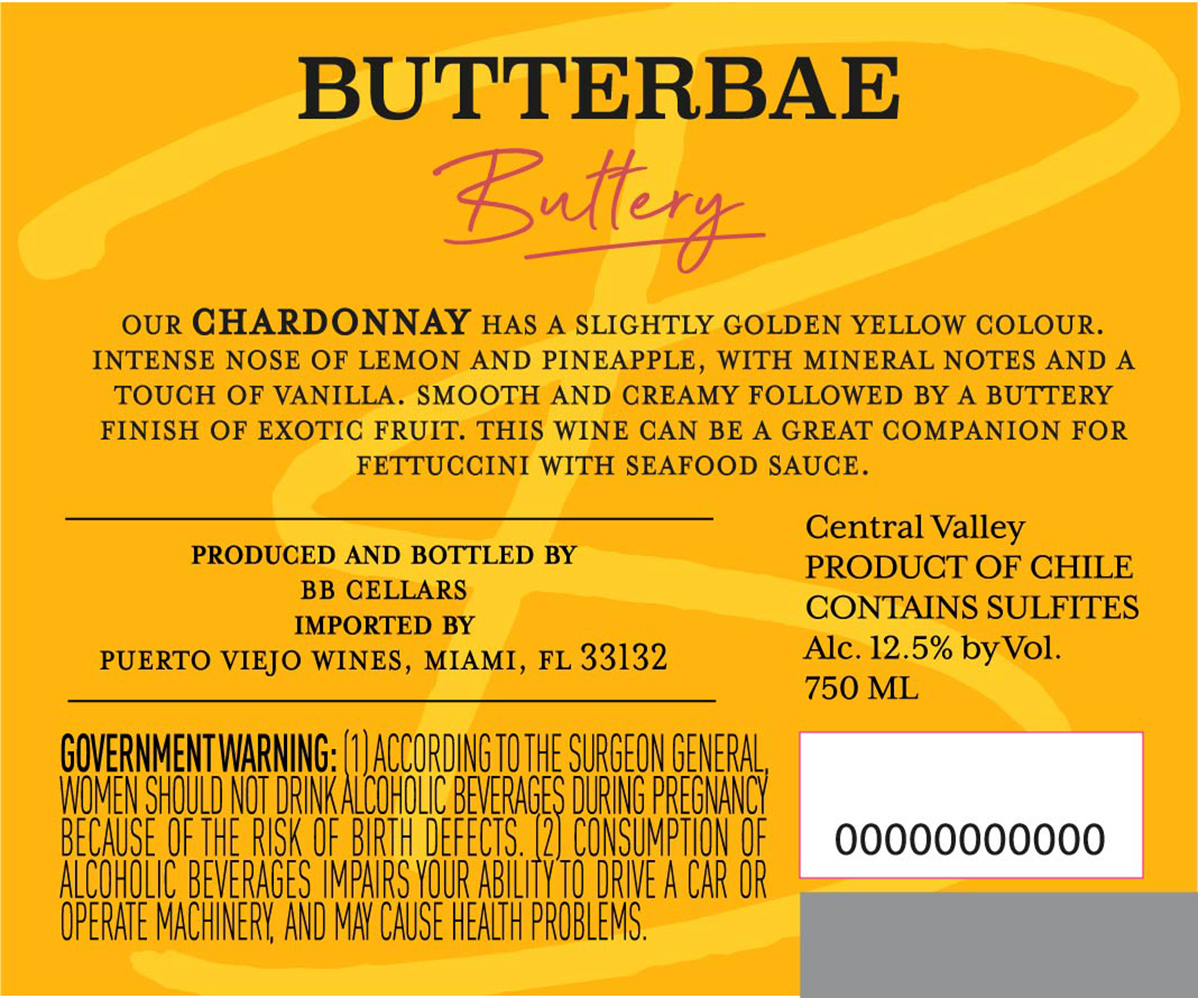 BUTTERBAE

Buttery

OUR CHARDONNAY HAS A SLIGHTLY GOLDEN YELLOW COLOUR. INTENSE NOSE OF LEMON AND PINEAPPLE, WITH MINERAL NOTES AND A TOUCH OF VANILLA. SMOOTH AND CREAMY FOLLOWED BY A BUTTERY FINISH OF EXOTIC FRUIT. THIS WINE CAN BE A GREAT COMPANION FOR FETTUCCINI WITH SEAFOOD SAUCE.

PRODUCED AND BOTTLED BY
BB CELLARS
IMPORTED BY
PUERTO VIEJO WINES, MIAMI, FL 33132

Central Valley
PRODUCT OF CHILE
CONTAINS SULFITES
Alc. 12.5% by Vol.
750 ML

GOVERNMENT WARNING: (1) ACCORDING TO THE SURGEON GENERAL, WOMEN SHOULD NOT DRINK ALCOHOLIC BEVERAGES DURING PREGNANCY BECAUSE OF THE RISK OF BIRTH DEFECTS. (2) CONSUMPTION OF ALCOHOLIC BEVERAGES IMPAIRS YOUR ABILITY TO DRIVE A CAR OR OPERATE MACHINERY, AND MAY CAUSE HEALTH PROBLEMS.

00000000000